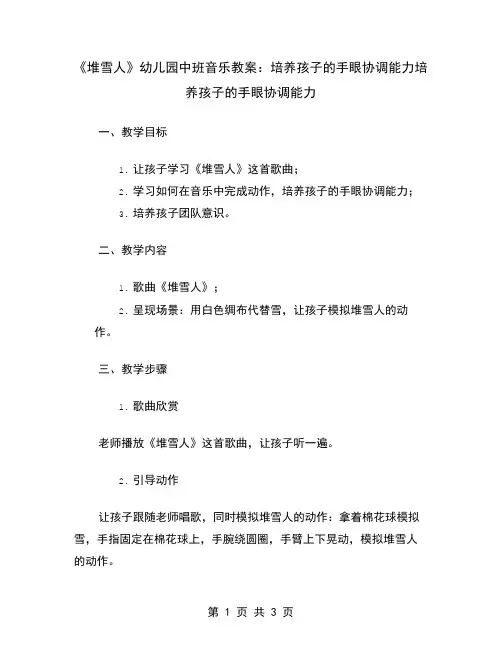 《堆雪人》幼儿园中班音乐教案：培养孩子的手眼协调能力培养孩子的手眼协调能力

一、教学目标

1. 让孩子学习《堆雪人》这首歌曲；

2. 学习如何在音乐中完成动作，培养孩子的手眼协调能力；

3. 培养孩子团队意识。

二、教学内容

1. 歌曲《堆雪人》；

2. 呈现场景：用白色绸布代替雪，让孩子模拟堆雪人的动作。

三、教学步骤

1. 歌曲欣赏

老师播放《堆雪人》这首歌曲，让孩子听一遍。

2. 引导动作

让孩子跟随老师唱歌，同时模拟堆雪人的动作：拿着棉花球模拟雪，手指固定在棉花球上，手腕绕圆圈，手臂上下晃动，模拟堆雪人的动作。

第 1 页 共 3 页